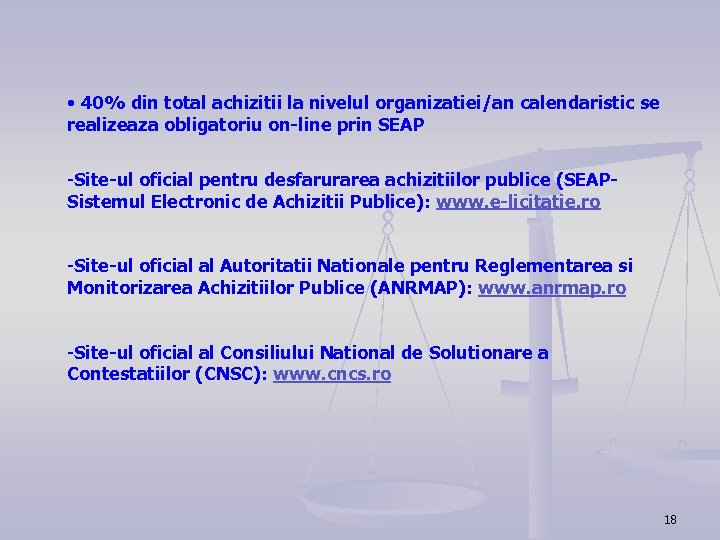 • 40% din total achizitii la nivelul organizatiei/an calendaristic se realizeaza obligatoriu on-line prin SEAP

-Site-ul oficial pentru desfarurarea achizitiilor publice (SEAP-Sistemul Electronic de Achizitii Publice): www.e-licitatie.ro

-Site-ul oficial al Autoritatii Nationale pentru Reglementarea si Monitorizarea Achizitiilor Publice (ANRMAP): www.anrmap.ro

-Site-ul oficial al Consiliului National de Solutionare a Contestatiilor (CNSC): www.cncs.ro

18